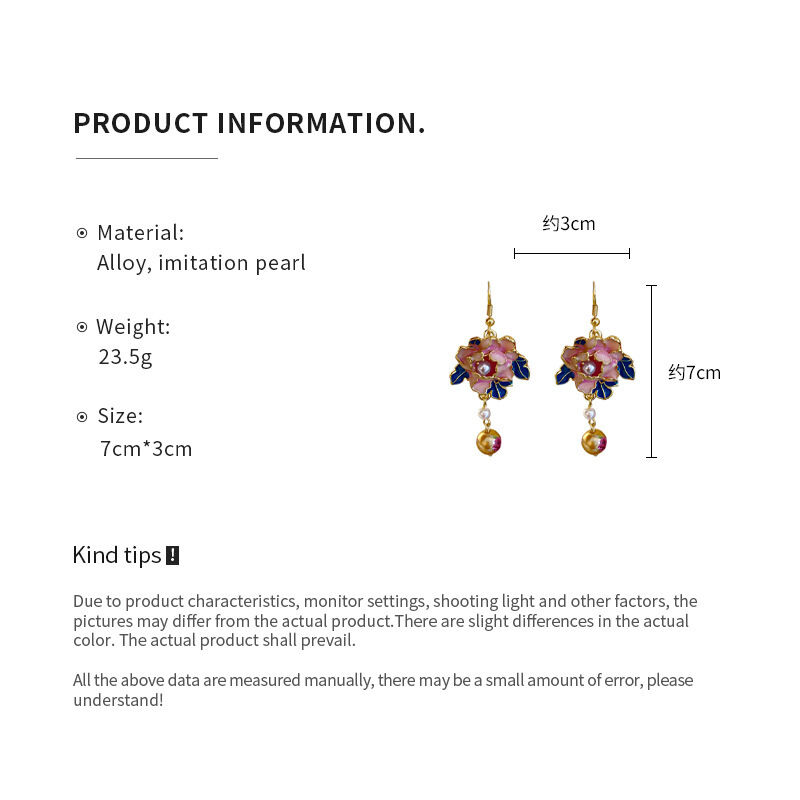 PRODUCT INFORMATION.

Material:
Alloy, imitation pearl

Weight:
23.5g

Size:
7cm*3cm

约3cm

约7cm

Kind tips !

Due to product characteristics, monitor settings, shooting light and other factors, the pictures may differ from the actual product.There are slight differences in the actual color. The actual product shall prevail.

All the above data are measured manually, there may be a small amount of error, please understand!